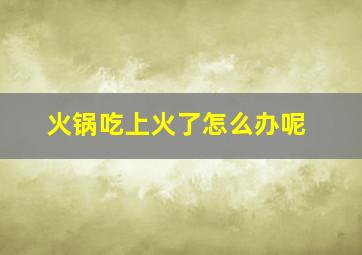 火锅吃上火了怎么办呢